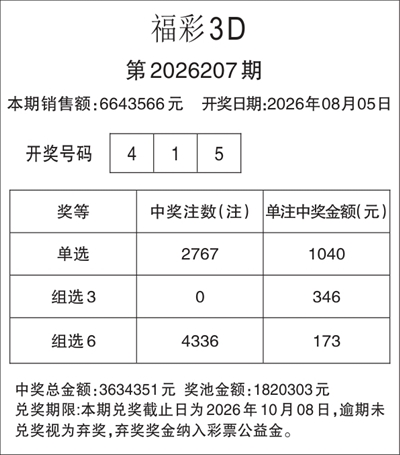 福彩3D

第2026207期

本期销售额:6643566元 开奖日期:2026年08月05日

开奖号码 4 1 5

| 奖等 | 中奖注数(注) | 单注中奖金额(元) |
|---|---|---|
| 单选 | 2767 | 1040 |
| 组选3 | 0 | 346 |
| 组选6 | 4336 | 173 |

中奖总金额:3634351元 奖池金额:1820303元
兑奖期限:本期兑奖截止日为2026年10月08日,逾期未兑奖视为弃奖,弃奖奖金纳入彩票公益金。